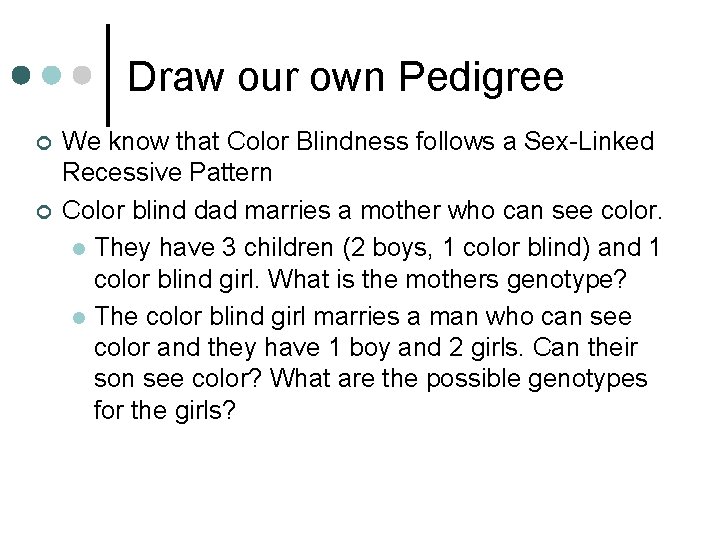 Draw our own Pedigree

We know that Color Blindness follows a Sex-Linked Recessive Pattern

Color blind dad marries a mother who can see color.

They have 3 children (2 boys, 1 color blind) and 1 color blind girl. What is the mothers genotype?

The color blind girl marries a man who can see color and they have 1 boy and 2 girls. Can their son see color? What are the possible genotypes for the girls?